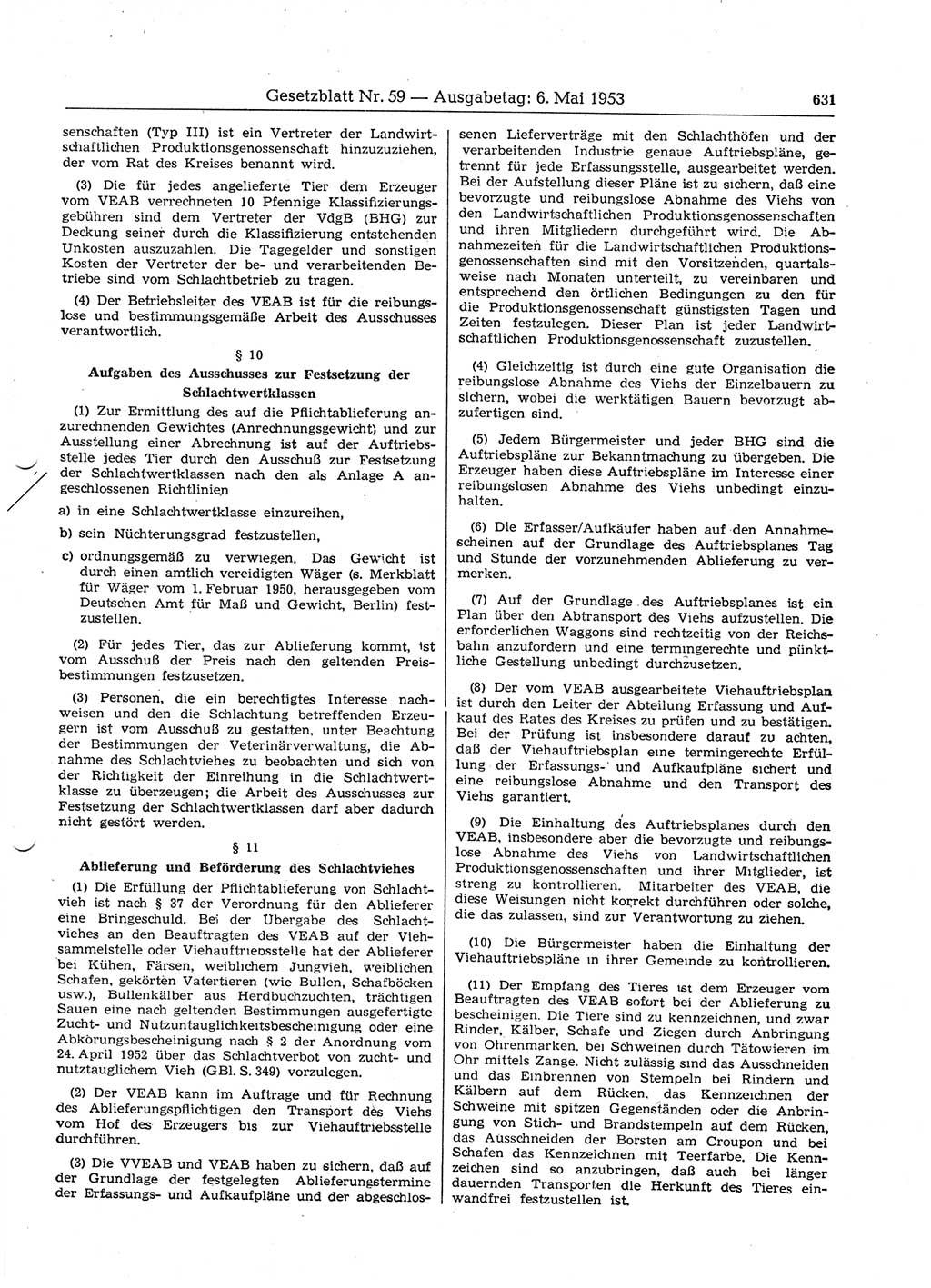 Gesetzblatt Nr. 59 — Ausgabetag: 6. Mai 1953 631

senschaften (Typ III) ist ein Vertreter der Landwirtschaftlichen Produktionsgenossenschaft hinzuzuziehen, der vom Rat des Kreises benannt wird.

(3) Die für jedes angelieferte Tier dem Erzeuger vom VEAB verrechneten 10 Pfennige Klassifizierungsgebühren sind dem Vertreter der VdgB (BHG) zur Deckung seiner durch die Klassifizierung entstehenden Unkosten auszuzahlen. Die Tagegelder und sonstigen Kosten der Vertreter der be- und verarbeitenden Betriebe sind vom Schlachtbetrieb zu tragen.

(4) Der Betriebsleiter des VEAB ist für die reibungslose und bestimmungsgemäße Arbeit des Ausschusses verantwortlich.

§ 10

Aufgaben des Ausschusses zur Festsetzung der Schlachtwertklassen

(1) Zur Ermittlung des auf die Pflichtablieferung anzurechnenden Gewichtes (Anrechnungsgewicht) und zur Ausstellung einer Abrechnung ist auf der Auftriebsstelle jedes Tier durch den Ausschuß zur Festsetzung der Schlachtwertklassen nach den als Anlage A angeschlossenen Richtlinien

a) in eine Schlachtwertklasse einzureihen,

b) sein Nüchterungsgrad festzustellen,

c) ordnungsgemäß zu verwiegen. Das Gewicht ist durch einen amtlich vereidigten Wäger (s. Merkblatt für Wäger vom 1. Februar 1950, herausgegeben vom Deutschen Amt für Maß und Gewicht, Berlin) festzustellen.

(2) Für jedes Tier, das zur Ablieferung kommt, ist vom Ausschuß der Preis nach den geltenden Preisbestimmungen festzusetzen.

(3) Personen, die ein berechtigtes Interesse nachweisen und den die Schlachtung betreffenden Erzeugern ist vom Ausschuß zu gestatten, unter Beachtung der Bestimmungen der Veterinärverwaltung, die Abnahme des Schlachtviehes zu beobachten und sich von der Richtigkeit der Einreihung in die Schlachtwertklasse zu überzeugen; die Arbeit des Ausschusses zur Festsetzung der Schlachtwertklassen darf aber dadurch nicht gestört werden.

§ 11

Ablieferung und Beförderung des Schlachtviehes

(1) Die Erfüllung der Pflichtablieferung von Schlachtvieh ist nach § 37 der Verordnung für den Ablieferer eine Bringeschuld. Bei der Übergabe des Schlachtviehes an den Beauftragten des VEAB auf der Viehsammelstelle oder Viehauftriebsstelle hat der Ablieferer bei Kühen, Färsen, weiblichem Jungvieh, weiblichen Schafen, gekörten Vatertieren (wie Bullen, Schafböcken usw.), Bullenkälber aus Herdbuchzuchten, trächtigen Sauen eine nach geltenden Bestimmungen ausgefertigte Zucht- und Nutzuntauglichkeitsbescheinigung oder eine Abkörungsbescheinigung nach § 2 der Anordnung vom 24. April 1952 über das Schlachtverbot von zucht- und nutztauglichem Vieh (GBl. S. 349) vorzulegen.

(2) Der VEAB kann im Auftrage und für Rechnung des Ablieferungspflichtigen den Transport des Viehs vom Hof des Erzeugers bis zur Viehauftriebsstelle durchführen.

(3) Die VVEAB und VEAB haben zu sichern, daß auf der Grundlage der festgelegten Ablieferungstermine der Erfassungs- und Aufkaufpläne und der abgeschlossenen Lieferverträge mit den Schlachthöfen und der verarbeitenden Industrie genaue Auftriebspläne, getrennt für jede Erfassungsstelle, ausgearbeitet werden. Bei der Aufstellung dieser Pläne ist zu sichern, daß eine bevorzugte und reibungslose Abnahme des Viehs von den Landwirtschaftlichen Produktionsgenossenschaften und ihren Mitgliedern durchgeführt wird. Die Abnahmezeiten für die Landwirtschaftlichen Produktionsgenossenschaften sind mit den Vorsitzenden, quartalsweise nach Monaten unterteilt, zu vereinbaren und entsprechend den örtlichen Bedingungen zu den für die Produktionsgenossenschaft günstigsten Tagen und Zeiten festzulegen. Dieser Plan ist jeder Landwirtschaftlichen Produktionsgenossenschaft zuzustellen.

(4) Gleichzeitig ist durch eine gute Organisation die reibungslose Abnahme des Viehs der Einzelbauern zu sichern, wobei die werktätigen Bauern bevorzugt abzufertigen sind.

(5) Jedem Bürgermeister und jeder BHG sind die Auftriebspläne zur Bekanntmachung zu übergeben. Die Erzeuger haben diese Auftriebspläne im Interesse einer reibungslosen Abnahme des Viehs unbedingt einzuhalten.

(6) Die Erfasser/Aufkäufer haben auf den Annahmescheinen auf der Grundlage des Auftriebsplanes Tag und Stunde der vorzunehmenden Ablieferung zu vermerken.

(7) Auf der Grundlage des Auftriebsplanes ist ein Plan über den Abtransport des Viehs aufzustellen. Die erforderlichen Waggons sind rechtzeitig von der Reichsbahn anzufordern und eine termingerechte und pünktliche Gestellung unbedingt durchzusetzen.

(8) Der vom VEAB ausgearbeitete Viehauftriebsplan ist durch den Leiter der Abteilung Erfassung und Aufkauf des Rates des Kreises zu prüfen und zu bestätigen. Bei der Prüfung ist insbesondere darauf zu achten, daß der Viehauftriebsplan eine termingerechte Erfüllung der Erfassungs- und Aufkaufpläne sichert und eine reibungslose Abnahme und den Transport des Viehs garantiert.

(9) Die Einhaltung des Auftriebsplanes durch den VEAB, insbesondere aber die bevorzugte und reibungslose Abnahme des Viehs von Landwirtschaftlichen Produktionsgenossenschaften und ihrer Mitglieder, ist streng zu kontrollieren. Mitarbeiter des VEAB, die diese Weisungen nicht korrekt durchführen oder solche, die das zulassen, sind zur Verantwortung zu ziehen.

(10) Die Bürgermeister haben die Einhaltung der Viehauftriebspläne in ihrer Gemeinde zu kontrollieren.

(11) Der Empfang des Tieres ist dem Erzeuger vom Beauftragten des VEAB sofort bei der Ablieferung zu bescheinigen. Die Tiere sind zu kennzeichnen, und zwar Rinder, Kälber, Schafe und Ziegen durch Anbringung von Ohrenmarken, bei Schweinen durch Tätowieren im Ohr mittels Zange. Nicht zulässig sind das Ausschneiden und das Einbrennen von Stempeln bei Rindern und Kälbern auf dem Rücken, das Kennzeichnen der Schweine mit spitzen Gegenständen oder die Anbringung von Stich- und Brandstempeln auf dem Rücken, das Ausschneiden der Borsten am Croupon und bei Schafen das Kennzeichnen mit Teerfarbe. Die Kennzeichen sind so anzubringen, daß auch bei länger dauernden Transporten die Herkunft des Tieres einwandfrei festzustellen ist.